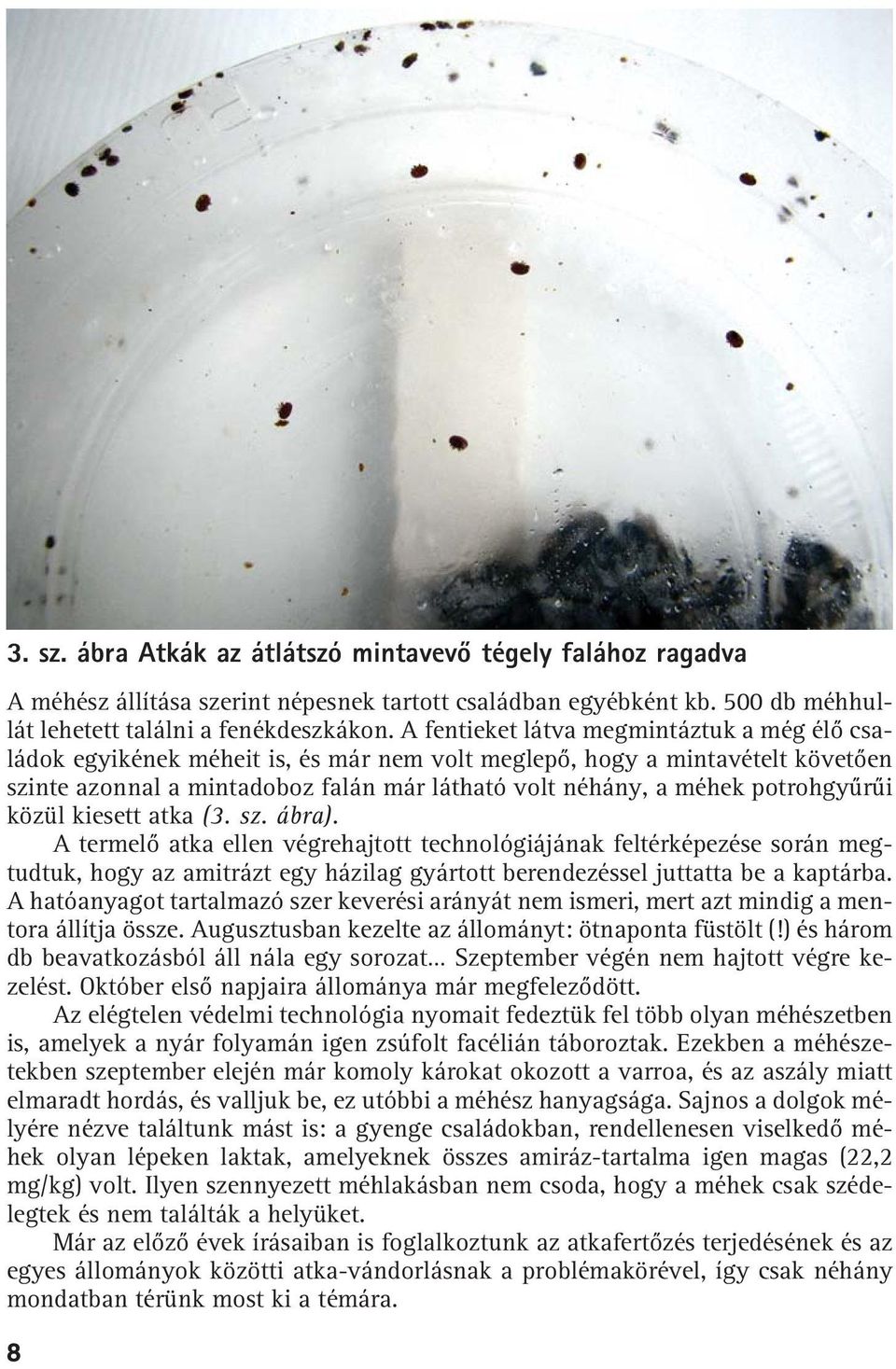 3. sz. ábra Atkák az átlátszó mintavevő tégely falához ragadva

A méhész állítása szerint népesnek tartott családban egyébként kb. 500 db méhhullát lehetett találni a fenékdeszkákon. A fentieket látva megmintáztuk a még élő családok egyikének méheit is, és már nem volt meglepő, hogy a mintavételt követően szinte azonnal a mintadoboz falán már látható volt néhány, a méhek potrohgyűrűi közül kiesett atka (3. sz. ábra).

A termelő atka ellen végrehajtott technológiájának feltérképezése során megtudtuk, hogy az amitrázt egy házilag gyártott berendezéssel juttatta be a kaptárba. A hatóanyagot tartalmazó szer keverési arányát nem ismeri, mert azt mindig a mentora állítja össze. Augusztusban kezelte az állományt: ötnaponta füstölt (!) és három db beavatkozásból áll nála egy sorozat... Szeptember végén nem hajtott végre kezelést. Október első napjaira állománya már megfeleződött.

Az elégtelen védelmi technológia nyomait fedeztük fel több olyan méhészetben is, amelyek a nyár folyamán igen zsúfolt facélián táboroztak. Ezekben a méhészetekben szeptember elején már komoly károkat okozott a varroa, és az aszály miatt elmaradt hordás, és valljuk be, ez utóbbi a méhész hanyagsága. Sajnos a dolgok mélyére nézve találtunk mást is: a gyenge családokban, rendellenesen viselkedő méhek olyan lépeken laktak, amelyeknek összes amiráz-tartalma igen magas (22,2 mg/kg) volt. Ilyen szennyezett méhlakásban nem csoda, hogy a méhek csak szédelegtek és nem találták a helyüket.

Már az előző évek írásaiban is foglalkoztunk az atkafertőzés terjedésének és az egyes állományok közötti atka-vándorlásnak a problémakörével, így csak néhány mondatban térünk most ki a témára.

8